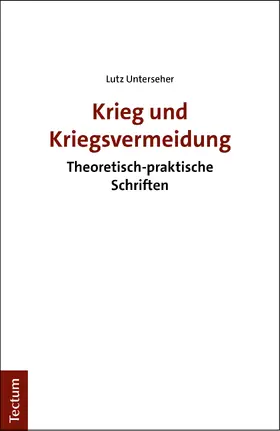 Lutz Unterseher

Krieg und Kriegsvermeidung

Theoretisch-praktische Schriften

Tectum